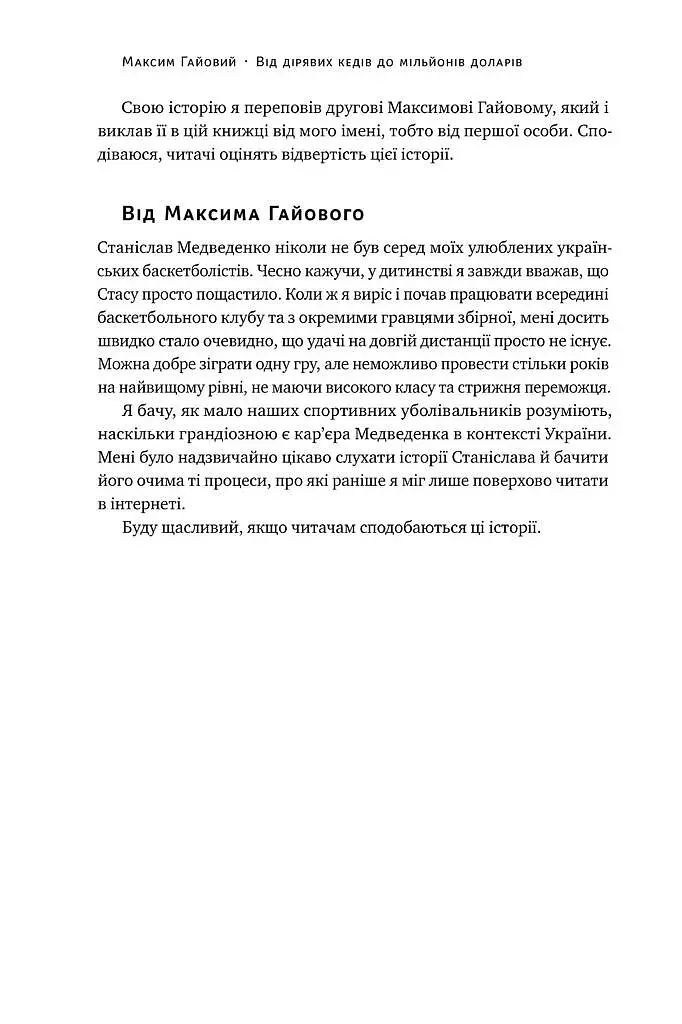 Максим Гайовий · Від дірявих кедів до мільйонів доларів

Свою історію я переповів другові Максимові Гайовому, який і виклав її в цій книжці від мого імені, тобто від першої особи. Сподіваюся, читачі оцінять відвертість цієї історії.

Від Максима Гайового

Станіслав Медведенко ніколи не був серед моїх улюблених українських баскетболістів. Чесно кажучи, у дитинстві я завжди вважав, що Стасу просто пощастило. Коли ж я виріс і почав працювати всередині баскетбольного клубу та з окремими гравцями збірної, мені досить швидко стало очевидно, що удачі на довгій дистанції просто не існує. Можна добре зіграти одну гру, але неможливо провести стільки років на найвищому рівні, не маючи високого класу та стрижня переможця.

Я бачу, як мало наших спортивних уболівальників розуміють, наскільки грандіозною є кар'єра Медведенка в контексті України. Мені було надзвичайно цікаво слухати історії Станіслава й бачити його очима ті процеси, про які раніше я міг лише поверхово читати в інтернеті.

Буду щасливий, якщо читачам сподобаються ці історії.